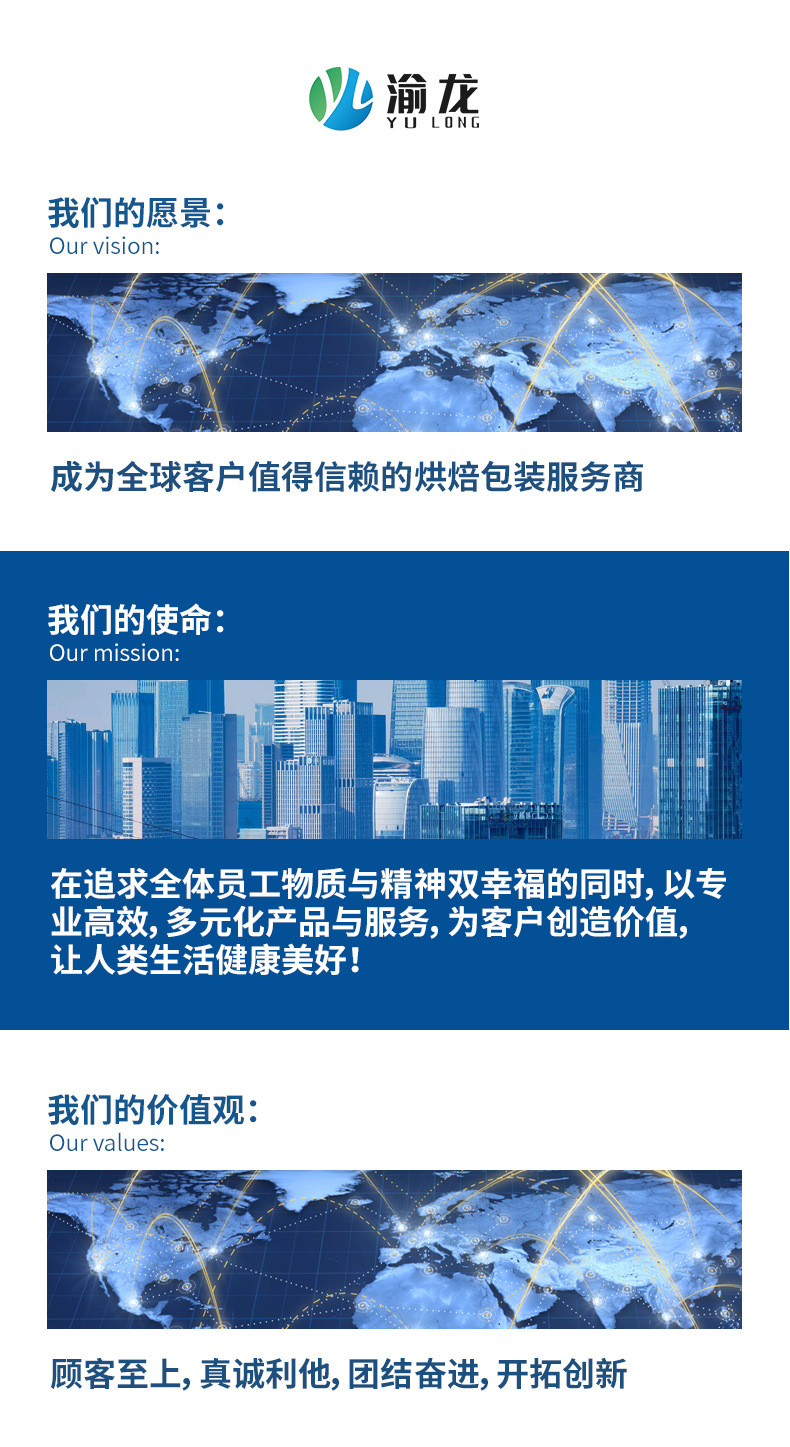 渝龙
YU LONG

我们的愿景:
Our vision:

成为全球客户值得信赖的烘焙包装服务商

我们的使命:
Our mission:

在追求全体员工物质与精神双幸福的同时,以专业高效,多元化产品与服务,为客户创造价值,让人类生活健康美好!

我们的价值观:
Our values:

顾客至上,真诚利他,团结奋进,开拓创新